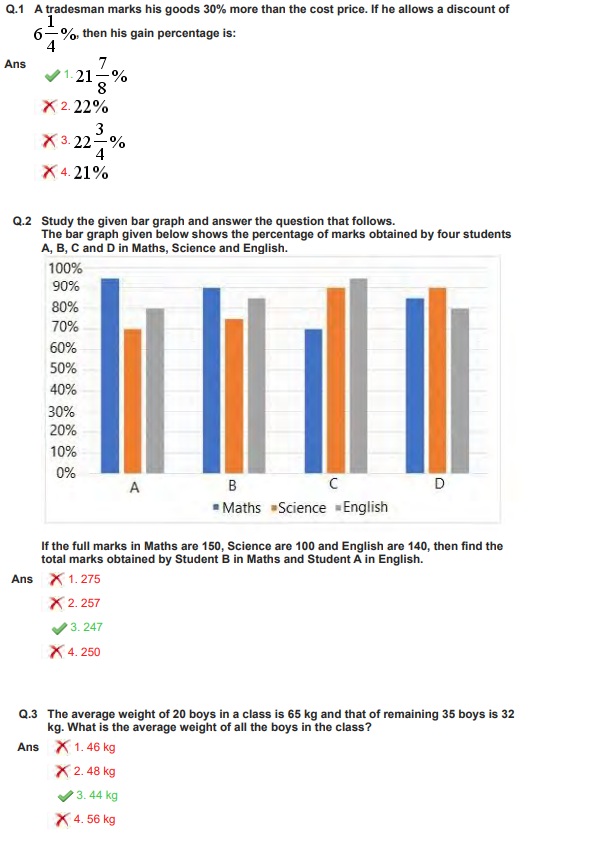 Q.1 A tradesman marks his goods 30% more than the cost price. If he allows a discount of $6\frac{1}{4}\%$, then his gain percentage is:

Ans 1. $21\frac{7}{8}\%$

2. $22\%$

3. $22\frac{3}{4}\%$

4. $21\%$

Q.2 Study the given bar graph and answer the question that follows.
The bar graph given below shows the percentage of marks obtained by four students A, B, C and D in Maths, Science and English.

100%
90%
80%
70%
60%
50%
40%
30%
20%
10%
0%
A B C D
Maths Science English

If the full marks in Maths are 150, Science are 100 and English are 140, then find the total marks obtained by Student B in Maths and Student A in English.

Ans 1. 275

2. 257

3. 247

4. 250

Q.3 The average weight of 20 boys in a class is 65 kg and that of remaining 35 boys is 32 kg. What is the average weight of all the boys in the class?

Ans 1. 46 kg

2. 48 kg

3. 44 kg

4. 56 kg